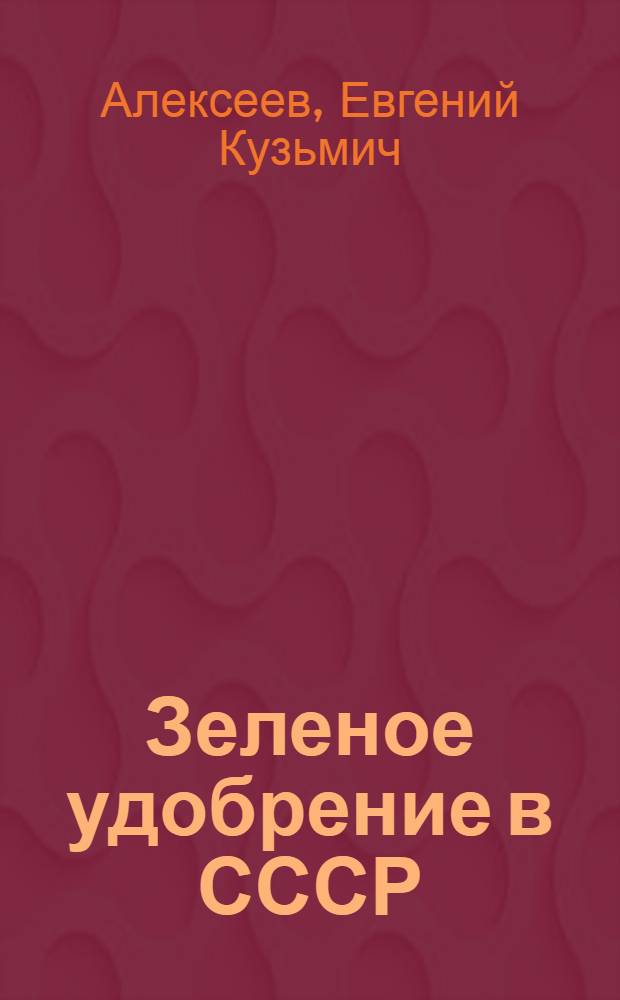 Алексеев, Евгений Кузьмич

Зеленое удобрение в СССР